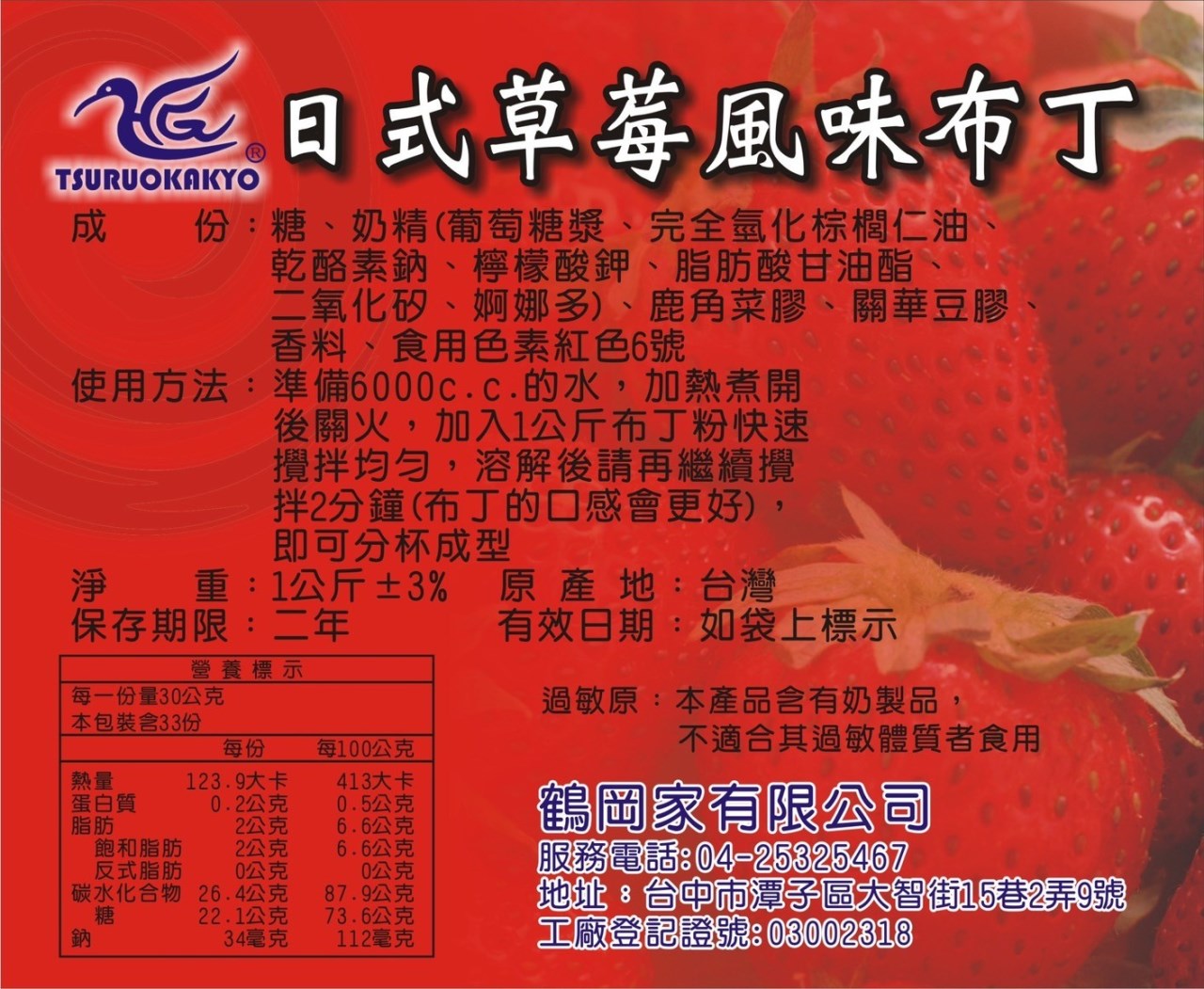 TSURUOKAKYO®

日式草莓風味布丁

成 份：糖、奶精(葡萄糖漿、完全氫化棕櫚仁油、乾酪素鈉、檸檬酸鉀、脂肪酸甘油酯、二氧化矽、婀娜多)、鹿角菜膠、關華豆膠、香料、食用色素紅色6號

使用方法：準備6000c.c.的水，加熱煮開後關火，加入1公斤布丁粉快速攪拌均勻，溶解後請再繼續攪拌2分鐘(布丁的口感會更好)，即可分杯成型

淨 重：1公斤±3% 原產地：台灣
保存期限：二年 有效日期：如袋上標示

營養標示
每一份量30公克
本包裝含33份

| | 每份 | 每100公克 |
|---|---|---|
| 熱量 | 123.9大卡 | 413大卡 |
| 蛋白質 | 0.2公克 | 0.5公克 |
| 脂肪 | 2公克 | 6.6公克 |
| 飽和脂肪 | 2公克 | 6.6公克 |
| 反式脂肪 | 0公克 | 0公克 |
| 碳水化合物 | 26.4公克 | 87.9公克 |
| 糖 | 22.1公克 | 73.6公克 |
| 鈉 | 34毫克 | 112毫克 |

過敏原：本產品含有奶製品，不適合其過敏體質者食用

鶴岡家有限公司
服務電話:04-25325467
地址：台中市潭子區大智街15巷2弄9號
工廠登記證號:03002318